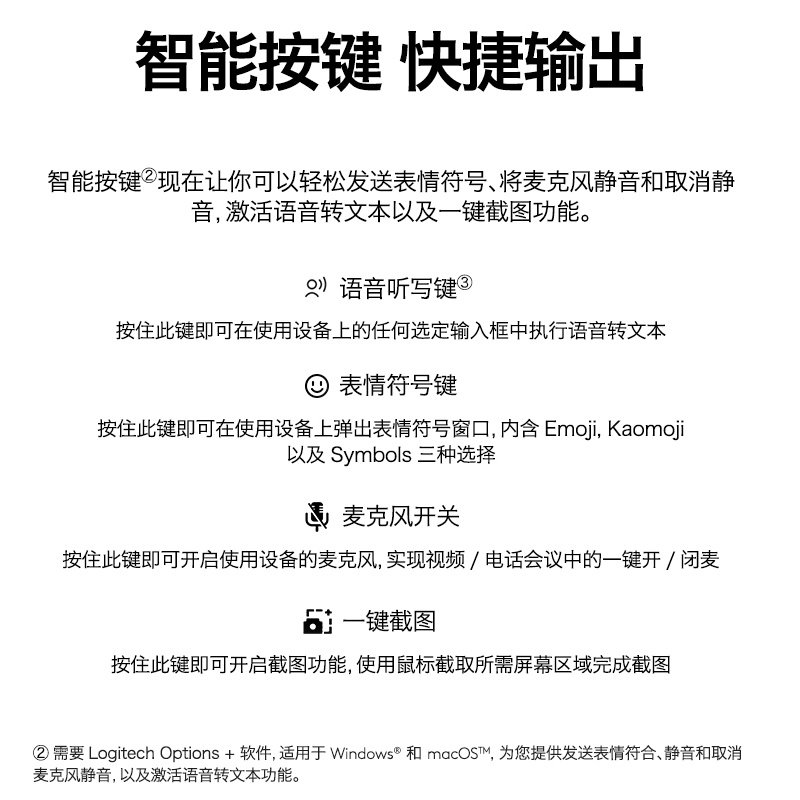 智能按键 快捷输出

智能按键②现在让你可以轻松发送表情符号、将麦克风静音和取消静音，激活语音转文本以及一键截图功能。

语音听写键③

按住此键即可在使用设备上的任何选定输入框中执行语音转文本

表情符号键

按住此键即可在使用设备上弹出表情符号窗口，内含 Emoji, Kaomoji 以及 Symbols 三种选择

麦克风开关

按住此键即可开启使用设备的麦克风，实现视频 / 电话会议中的一键开 / 闭麦

一键截图

按住此键即可开启截图功能，使用鼠标截取所需屏幕区域完成截图

② 需要 Logitech Options + 软件，适用于 Windows® 和 macOS™，为您提供发送表情符合、静音和取消麦克风静音，以及激活语音转文本功能。